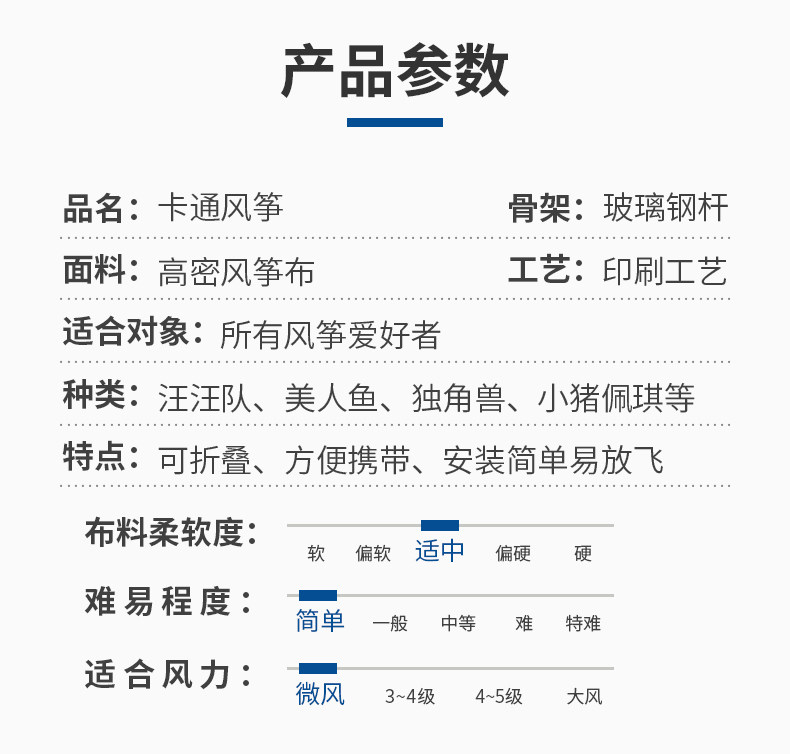 产品参数

品名：卡通风筝 骨架：玻璃钢杆

面料：高密风筝布 工艺：印刷工艺

适合对象：所有风筝爱好者

种类：汪汪队、美人鱼、独角兽、小猪佩琪等

特点：可折叠、方便携带、安装简单易放飞

布料柔软度：
软 偏软 适中 偏硬 硬

难易程度：
简单 一般 中等 难 特难

适合风力：
微风 3~4级 4~5级 大风